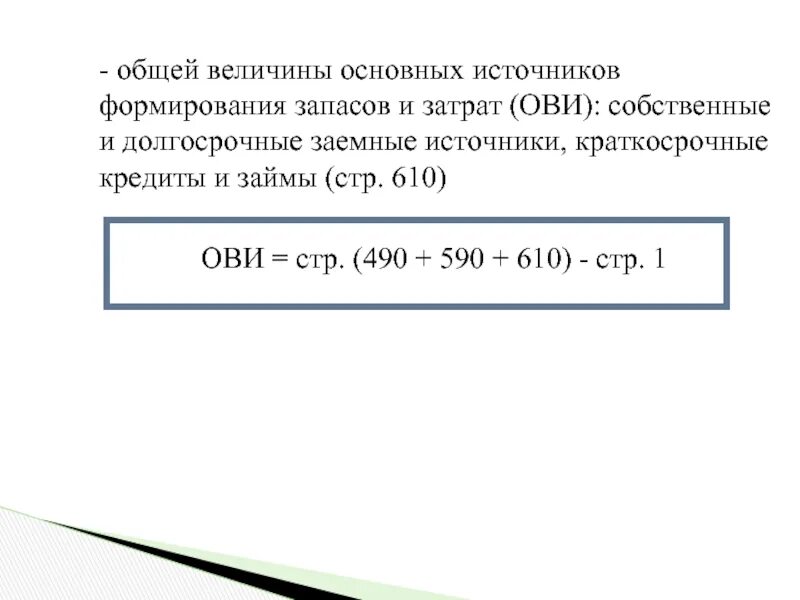 - общей величины основных источников формирования запасов и затрат (ОВИ): собственные и долгосрочные заемные источники, краткосрочные кредиты и займы (стр. 610)

ОВИ = стр. (490 + 590 + 610) - стр. 1